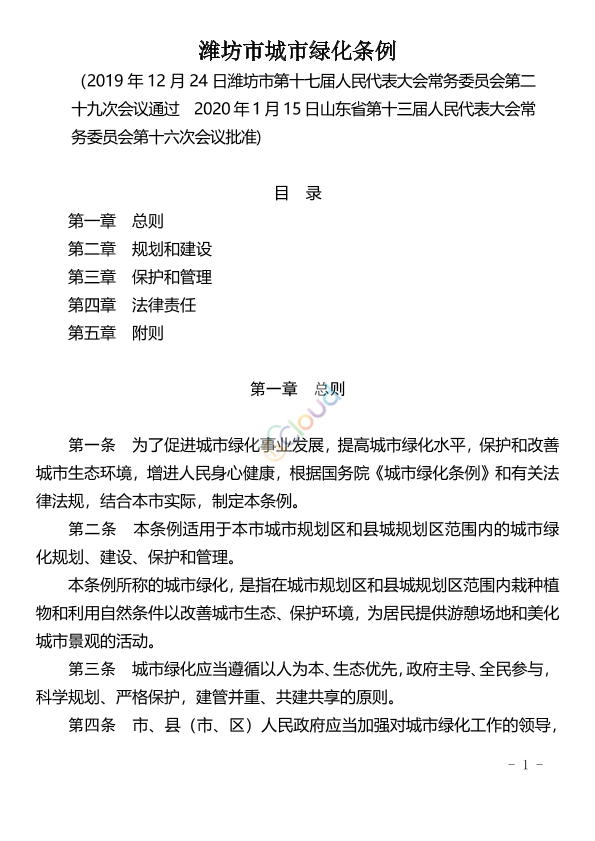 潍坊市城市绿化条例

（2019 年 12 月 24 日潍坊市第十七届人民代表大会常务委员会第二十九次会议通过　2020 年 1 月 15 日山东省第十三届人民代表大会常务委员会第十六次会议批准）

目　录

第一章　总则
第二章　规划和建设
第三章　保护和管理
第四章　法律责任
第五章　附则

第一章　总则

第一条　为了促进城市绿化事业发展，提高城市绿化水平，保护和改善城市生态环境，增进人民身心健康，根据国务院《城市绿化条例》和有关法律法规，结合本市实际，制定本条例。

第二条　本条例适用于本市城市规划区和县城规划区范围内的城市绿化规划、建设、保护和管理。

本条例所称的城市绿化，是指在城市规划区和县城规划区范围内栽种植物和利用自然条件以改善城市生态、保护环境，为居民提供游憩场地和美化城市景观的活动。

第三条　城市绿化应当遵循以人为本、生态优先，政府主导、全民参与，科学规划、严格保护，建管并重、共建共享的原则。

第四条　市、县（市、区）人民政府应当加强对城市绿化工作的领导，

- 1 -